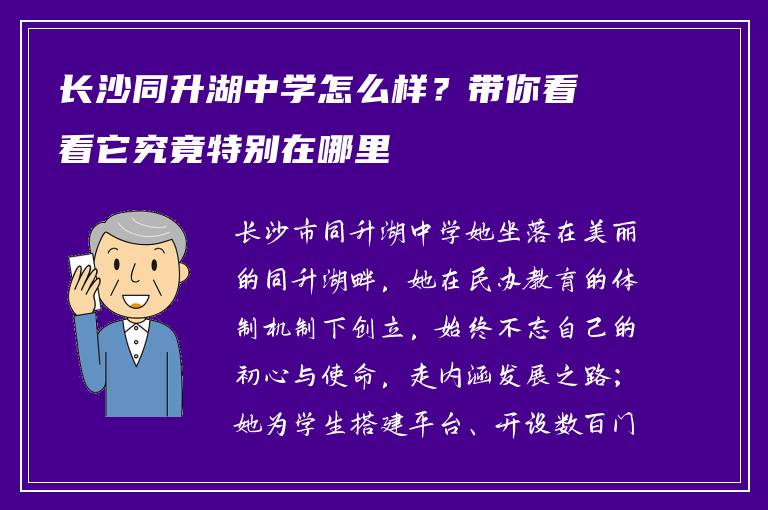 长沙同升湖中学怎么样？带你看看它究竟特别在哪里

长沙市同升湖中学她坐落在美丽的同升湖畔，她在民办教育的体制机制下创立，始终不忘自己的初心与使命，走内涵发展之路；她为学生搭建平台、开设数百门